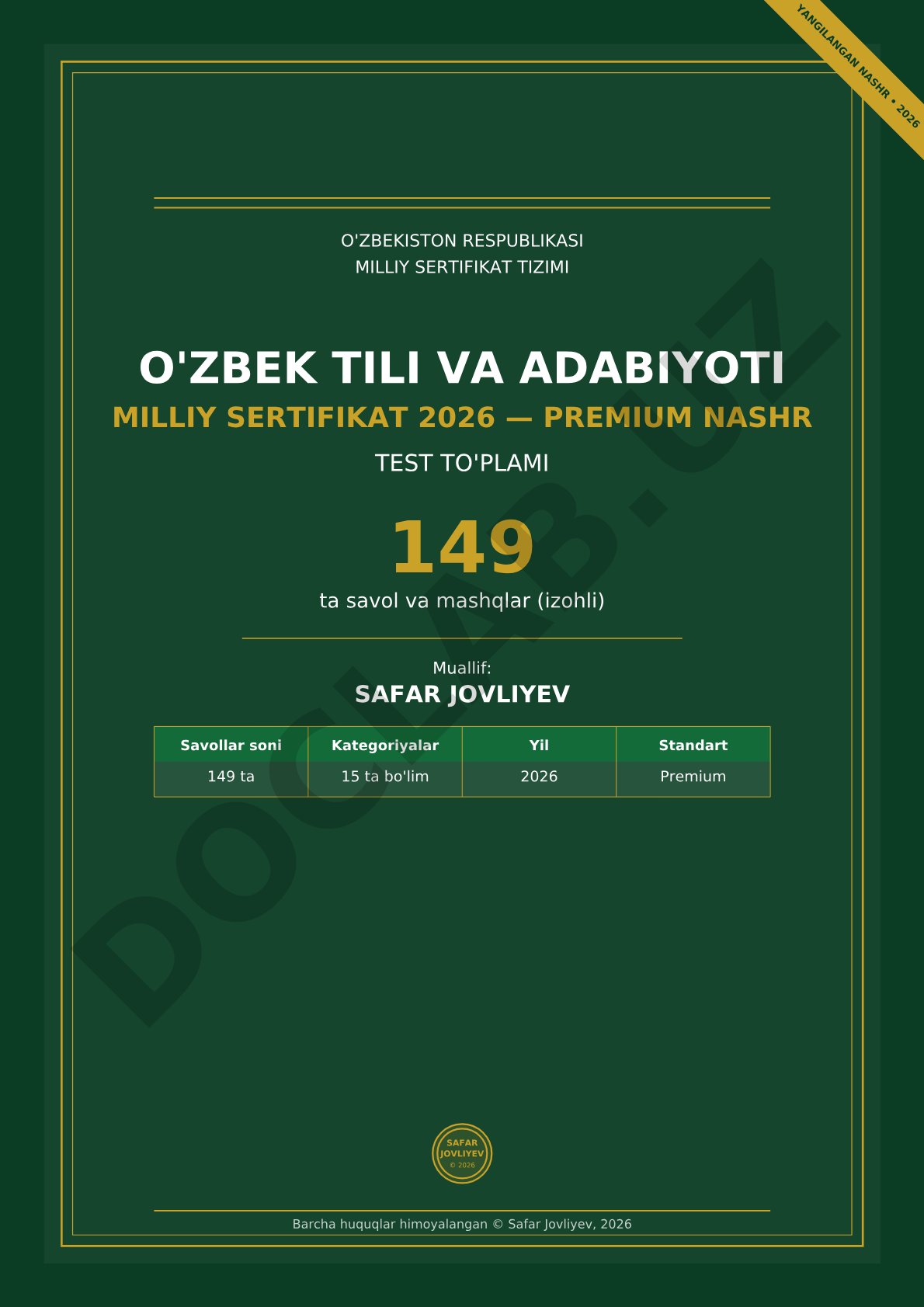 YANGILANGAN NASHR • 2026

O'ZBEKISTON RESPUBLIKASI
MILLIY SERTIFIKAT TIZIMI

O'ZBEK TILI VA ADABIYOTI

MILLIY SERTIFIKAT 2026 — PREMIUM NASHR

TEST TO'PLAMI

149

ta savol va mashqlar (izohli)

Muallif:

SAFAR JOVLIYEV

| Savollar soni | Kategoriyalar | Yil | Standart |
|---|---|---|---|
| 149 ta | 15 ta bo'lim | 2026 | Premium |

DOCLAB.UZ

SAFAR JOVLIYEV © 2026

Barcha huquqlar himoyalangan © Safar Jovliyev, 2026